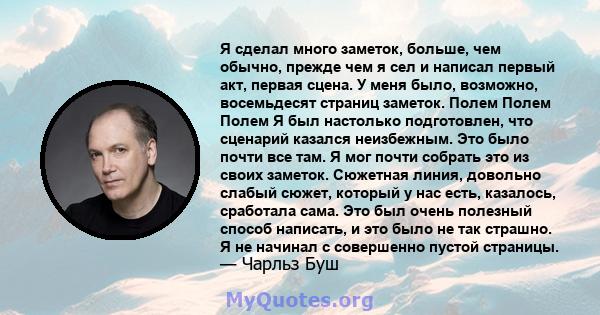 Я сделал много заметок, больше, чем обычно, прежде чем я сел и написал первый акт, первая сцена. У меня было, возможно, восемьдесят страниц заметок. Полем Полем Полем Я был настолько подготовлен, что сценарий казался неизбежным. Это было почти все там. Я мог почти собрать это из своих заметок. Сюжетная линия, довольно слабый сюжет, который у нас есть, казалось, сработала сама. Это был очень полезный способ написать, и это было не так страшно. Я не начинал с совершенно пустой страницы.
— Чарльз Буш

MyQuotes.org